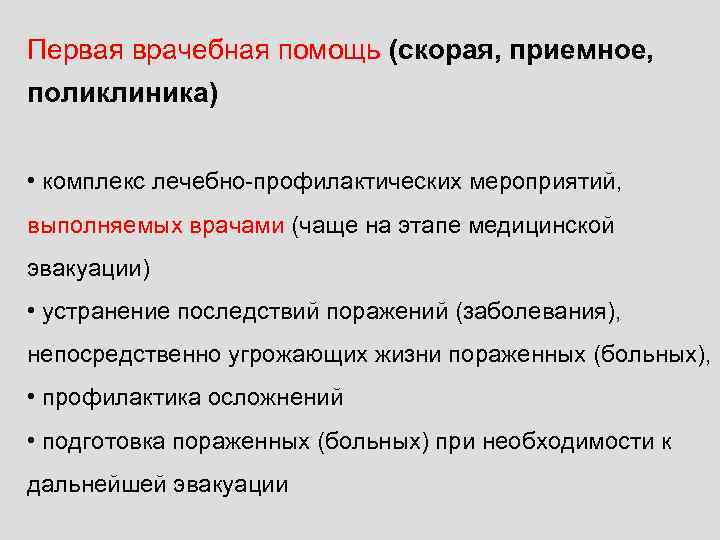 Первая врачебная помощь (скорая, приемное, поликлиника)

• комплекс лечебно-профилактических мероприятий, выполняемых врачами (чаще на этапе медицинской эвакуации)
• устранение последствий поражений (заболевания), непосредственно угрожающих жизни пораженных (больных),
• профилактика осложнений
• подготовка пораженных (больных) при необходимости к дальнейшей эвакуации